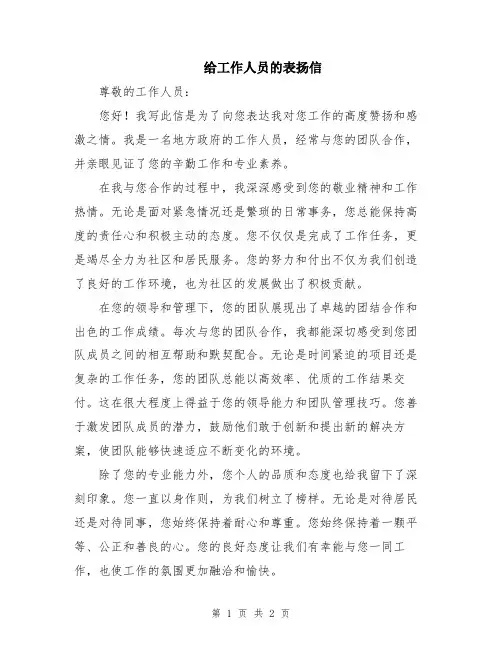 给工作人员的表扬信

尊敬的工作人员：

您好！我写此信是为了向您表达我对您工作的高度赞扬和感激之情。我是一名地方政府的工作人员，经常与您的团队合作，并亲眼见证了您的辛勤工作和专业素养。

在我与您合作的过程中，我深深感受到您的敬业精神和工作热情。无论是面对紧急情况还是繁琐的日常事务，您总能保持高度的责任心和积极主动的态度。您不仅仅是完成了工作任务，更是竭尽全力为社区和居民服务。您的努力和付出不仅为我们创造了良好的工作环境，也为社区的发展做出了积极贡献。

在您的领导和管理下，您的团队展现出了卓越的团结合作和出色的工作成绩。每次与您的团队合作，我都能深切感受到您团队成员之间的相互帮助和默契配合。无论是时间紧迫的项目还是复杂的工作任务，您的团队总能以高效率、优质的工作结果交付。这在很大程度上得益于您的领导能力和团队管理技巧。您善于激发团队成员的潜力，鼓励他们敢于创新和提出新的解决方案，使团队能够快速适应不断变化的环境。

除了您的专业能力外，您个人的品质和态度也给我留下了深刻印象。您一直以身作则，为我们树立了榜样。无论是对待居民还是对待同事，您始终保持着耐心和尊重。您始终保持着一颗平等、公正和善良的心。您的良好态度让我们有幸能与您一同工作，也使工作的氛围更加融洽和愉快。

第 1 页 共 2 页